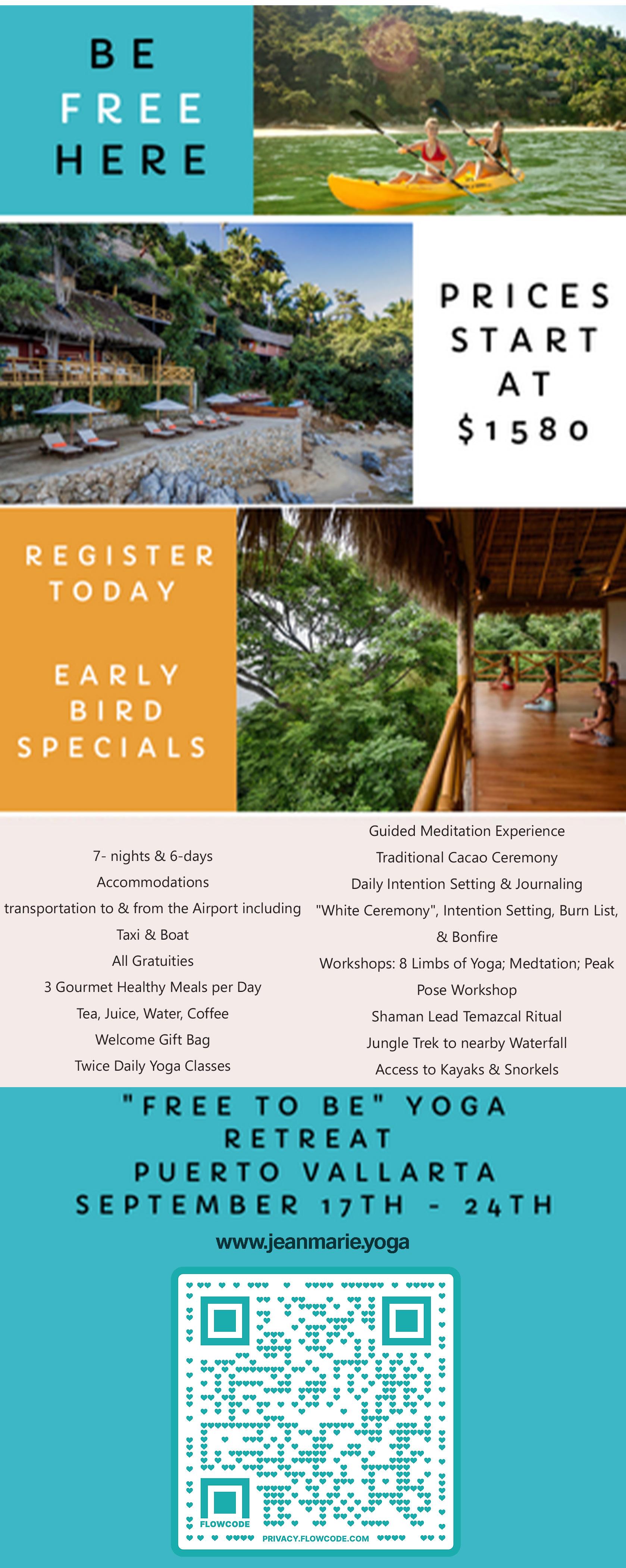 BE
FREE
HERE

PRICES
START
AT
$1580

REGISTER
TODAY

EARLY
BIRD
SPECIALS

7- nights & 6-days
Accommodations
transportation to & from the Airport including
Taxi & Boat
All Gratuities
3 Gourmet Healthy Meals per Day
Tea, Juice, Water, Coffee
Welcome Gift Bag
Twice Daily Yoga Classes

Guided Meditation Experience
Traditional Cacao Ceremony
Daily Intention Setting & Journaling
"White Ceremony", Intention Setting, Burn List,
& Bonfire
Workshops: 8 Limbs of Yoga; Medtation; Peak
Pose Workshop
Shaman Lead Temazcal Ritual
Jungle Trek to nearby Waterfall
Access to Kayaks & Snorkels

"FREE TO BE" YOGA
RETREAT
PUERTO VALLARTA
SEPTEMBER 17TH - 24TH

www.jeanmarie.yoga

FLOWCODE
PRIVACY.FLOWCODE.COM